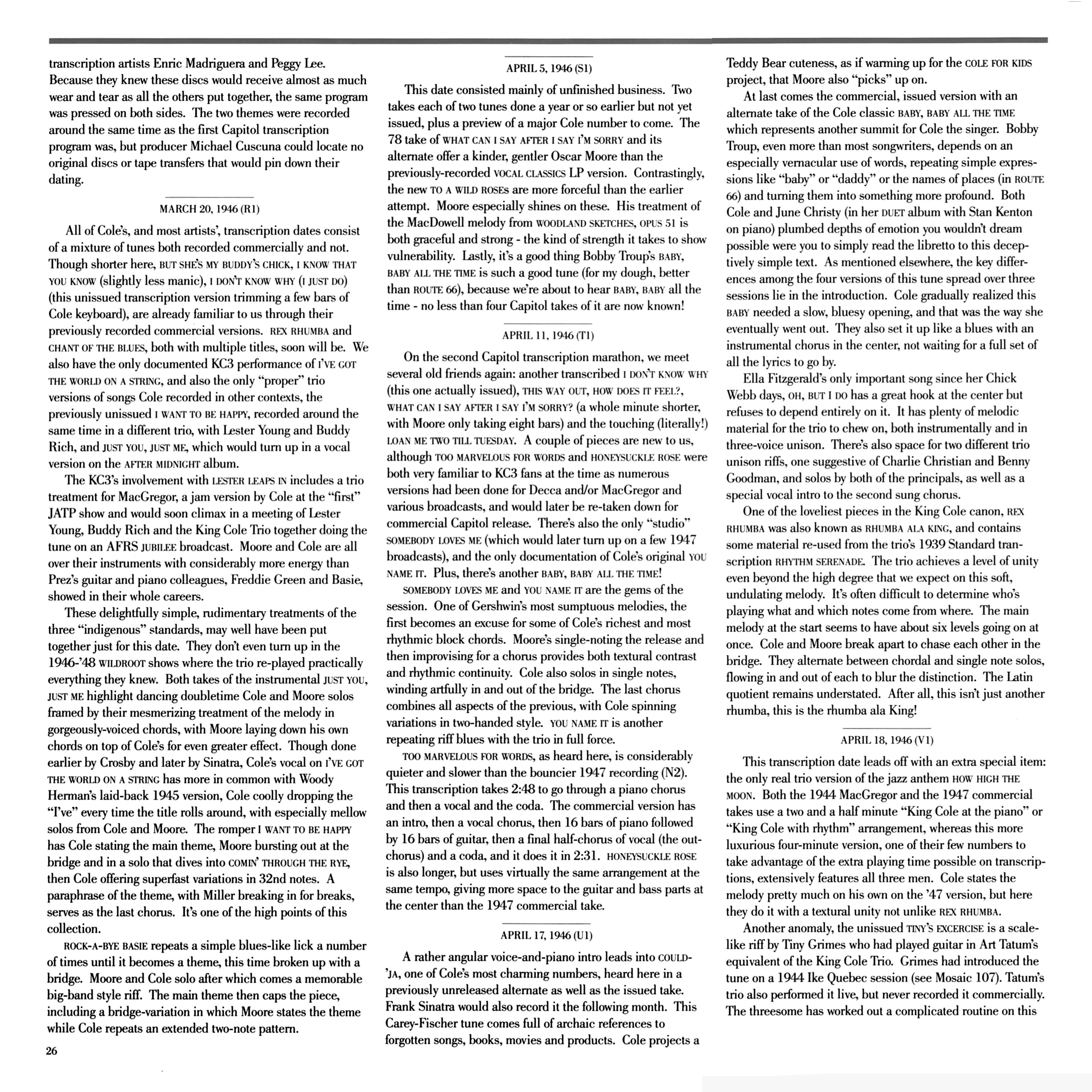 transcription artists Enric Madriguera and Peggy Lee. Because they knew these discs would receive almost as much wear and tear as all the others put together, the same program was pressed on both sides. The two themes were recorded around the same time as the first Capitol transcription program was, but producer Michael Cuscuna could locate no original discs or tape transfers that would pin down their dating.

MARCH 20, 1946 (R1)

All of Cole's, and most artists', transcription dates consist of a mixture of tunes both recorded commercially and not. Though shorter here, BUT SHE'S MY BUDDY'S CHICK, I KNOW THAT YOU KNOW (slightly less manic), I DON'T KNOW WHY (I JUST DO) (this unissued transcription version trimming a few bars of Cole keyboard), are already familiar to us through their previously recorded commercial versions. REX RHUMBA and CHANT OF THE BLUES, both with multiple titles, soon will be. We also have the only documented KC3 performance of I'VE GOT THE WORLD ON A STRING, and also the only "proper" trio versions of songs Cole recorded in other contexts, the previously unissued I WANT TO BE HAPPY, recorded around the same time in a different trio, with Lester Young and Buddy Rich, and JUST YOU, JUST ME, which would turn up in a vocal version on the AFTER MIDNIGHT album.

The KC3's involvement with LESTER LEAPS IN includes a trio treatment for MacGregor, a jam version by Cole at the "first" JATP show and would soon climax in a meeting of Lester Young, Buddy Rich and the King Cole Trio together doing the tune on an AFRS JUBILEE broadcast. Moore and Cole are all over their instruments with considerably more energy than Prez's guitar and piano colleagues, Freddie Green and Basie, showed in their whole careers.

These delightfully simple, rudimentary treatments of the three "indigenous" standards, may well have been put together just for this date. They don't even turn up in the 1946-'48 WILDROOT shows where the trio re-played practically everything they knew. Both takes of the instrumental JUST YOU, JUST ME highlight dancing doubletime Cole and Moore solos framed by their mesmerizing treatment of the melody in gorgeously-voiced chords, with Moore laying down his own chords on top of Cole's for even greater effect. Though done earlier by Crosby and later by Sinatra, Cole's vocal on I'VE GOT THE WORLD ON A STRING has more in common with Woody Herman's laid-back 1945 version, Cole coolly dropping the "I've" every time the title rolls around, with especially mellow solos from Cole and Moore. The romper I WANT TO BE HAPPY has Cole stating the main theme, Moore bursting out at the bridge and in a solo that dives into COMIN' THROUGH THE RYE, then Cole offering superfast variations in 32nd notes. A paraphrase of the theme, with Miller breaking in for breaks, serves as the last chorus. It's one of the high points of this collection.

ROCK-A-BYE BASIE repeats a simple blues-like lick a number of times until it becomes a theme, this time broken up with a bridge. Moore and Cole solo after which comes a memorable big-band style riff. The main theme then caps the piece, including a bridge-variation in which Moore states the theme while Cole repeats an extended two-note pattern.

26

APRIL 5, 1946 (S1)

This date consisted mainly of unfinished business. Two takes each of two tunes done a year or so earlier but not yet issued, plus a preview of a major Cole number to come. The 78 take of WHAT CAN I SAY AFTER I SAY I'M SORRY and its alternate offer a kinder, gentler Oscar Moore than the previously-recorded VOCAL CLASSICS LP version. Contrastingly, the new TO A WILD ROSES are more forceful than the earlier attempt. Moore especially shines on these. His treatment of the MacDowell melody from WOODLAND SKETCHES, OPUS 51 is both graceful and strong - the kind of strength it takes to show vulnerability. Lastly, it's a good thing Bobby Troup's BABY, BABY ALL THE TIME is such a good tune (for my dough, better than ROUTE 66), because we're about to hear BABY, BABY all the time - no less than four Capitol takes of it are now known!

APRIL 11, 1946 (T1)

On the second Capitol transcription marathon, we meet several old friends again: another transcribed I DON'T KNOW WHY (this one actually issued), THIS WAY OUT, HOW DOES IT FEEL?, WHAT CAN I SAY AFTER I SAY I'M SORRY? (a whole minute shorter, with Moore only taking eight bars) and the touching (literally!) LOAN ME TWO TILL TUESDAY. A couple of pieces are new to us, although TOO MARVELOUS FOR WORDS and HONEYSUCKLE ROSE were both very familiar to KC3 fans at the time as numerous versions had been done for Decca and/or MacGregor and various broadcasts, and would later be re-taken down for commercial Capitol release. There's also the only "studio" SOMEBODY LOVES ME (which would later turn up on a few 1947 broadcasts), and the only documentation of Cole's original YOU NAME IT. Plus, there's another BABY, BABY ALL THE TIME!

SOMEBODY LOVES ME and YOU NAME IT are the gems of the session. One of Gershwin's most sumptuous melodies, the first becomes an excuse for some of Cole's richest and most rhythmic block chords. Moore's single-noting the release and then improvising for a chorus provides both textural contrast and rhythmic continuity. Cole also solos in single notes, winding artfully in and out of the bridge. The last chorus combines all aspects of the previous, with Cole spinning variations in two-handed style. YOU NAME IT is another repeating riff blues with the trio in full force.

TOO MARVELOUS FOR WORDS, as heard here, is considerably quieter and slower than the bouncier 1947 recording (N2). This transcription takes 2:48 to go through a piano chorus and then a vocal and the coda. The commercial version has an intro, then a vocal chorus, then 16 bars of piano followed by 16 bars of guitar, then a final half-chorus of vocal (the out-chorus) and a coda, and it does it in 2:31. HONEYSUCKLE ROSE is also longer, but uses virtually the same arrangement at the same tempo, giving more space to the guitar and bass parts at the center than the 1947 commercial take.

APRIL 17, 1946 (U1)

A rather angular voice-and-piano intro leads into COULD-'JA, one of Cole's most charming numbers, heard here in a previously unreleased alternate as well as the issued take. Frank Sinatra would also record it the following month. This Carey-Fischer tune comes full of archaic references to forgotten songs, books, movies and products. Cole projects a Teddy Bear cuteness, as if warming up for the COLE FOR KIDS project, that Moore also "picks" up on.

At last comes the commercial, issued version with an alternate take of the Cole classic BABY, BABY ALL THE TIME which represents another summit for Cole the singer. Bobby Troup, even more than most songwriters, depends on an especially vernacular use of words, repeating simple expressions like "baby" or "daddy" or the names of places (in ROUTE 66) and turning them into something more profound. Both Cole and June Christy (in her DUET album with Stan Kenton on piano) plumbed depths of emotion you wouldn't dream possible were you to simply read the libretto to this deceptively simple text. As mentioned elsewhere, the key differences among the four versions of this tune spread over three sessions lie in the introduction. Cole gradually realized this BABY needed a slow, bluesy opening, and that was the way she eventually went out. They also set it up like a blues with an instrumental chorus in the center, not waiting for a full set of all the lyrics to go by.

Ella Fitzgerald's only important song since her Chick Webb days, OH, BUT I DO has a great hook at the center but refuses to depend entirely on it. It has plenty of melodic material for the trio to chew on, both instrumentally and in three-voice unison. There's also space for two different trio unison riffs, one suggestive of Charlie Christian and Benny Goodman, and solos by both of the principals, as well as a special vocal intro to the second sung chorus.

One of the loveliest pieces in the King Cole canon, REX RHUMBA was also known as RHUMBA ALA KING, and contains some material re-used from the trio's 1939 Standard transcription RHYTHM SERENADE. The trio achieves a level of unity even beyond the high degree that we expect on this soft, undulating melody. It's often difficult to determine who's playing what and which notes come from where. The main melody at the start seems to have about six levels going on at once. Cole and Moore break apart to chase each other in the bridge. They alternate between chordal and single note solos, flowing in and out of each to blur the distinction. The Latin quotient remains understated. After all, this isn't just another rhumba, this is the rhumba ala King!

APRIL 18, 1946 (V1)

This transcription date leads off with an extra special item: the only real trio version of the jazz anthem HOW HIGH THE MOON. Both the 1944 MacGregor and the 1947 commercial takes use a two and a half minute "King Cole at the piano" or "King Cole with rhythm" arrangement, whereas this more luxurious four-minute version, one of their few numbers to take advantage of the extra playing time possible on transcriptions, extensively features all three men. Cole states the melody pretty much on his own on the '47 version, but here they do it with a textural unity not unlike REX RHUMBA.

Another anomaly, the unissued TINY'S EXCERCISE is a scale-like riff by Tiny Grimes who had played guitar in Art Tatum's equivalent of the King Cole Trio. Grimes had introduced the tune on a 1944 Ike Quebec session (see Mosaic 107). Tatum's trio also performed it live, but never recorded it commercially. The threesome has worked out a complicated routine on this